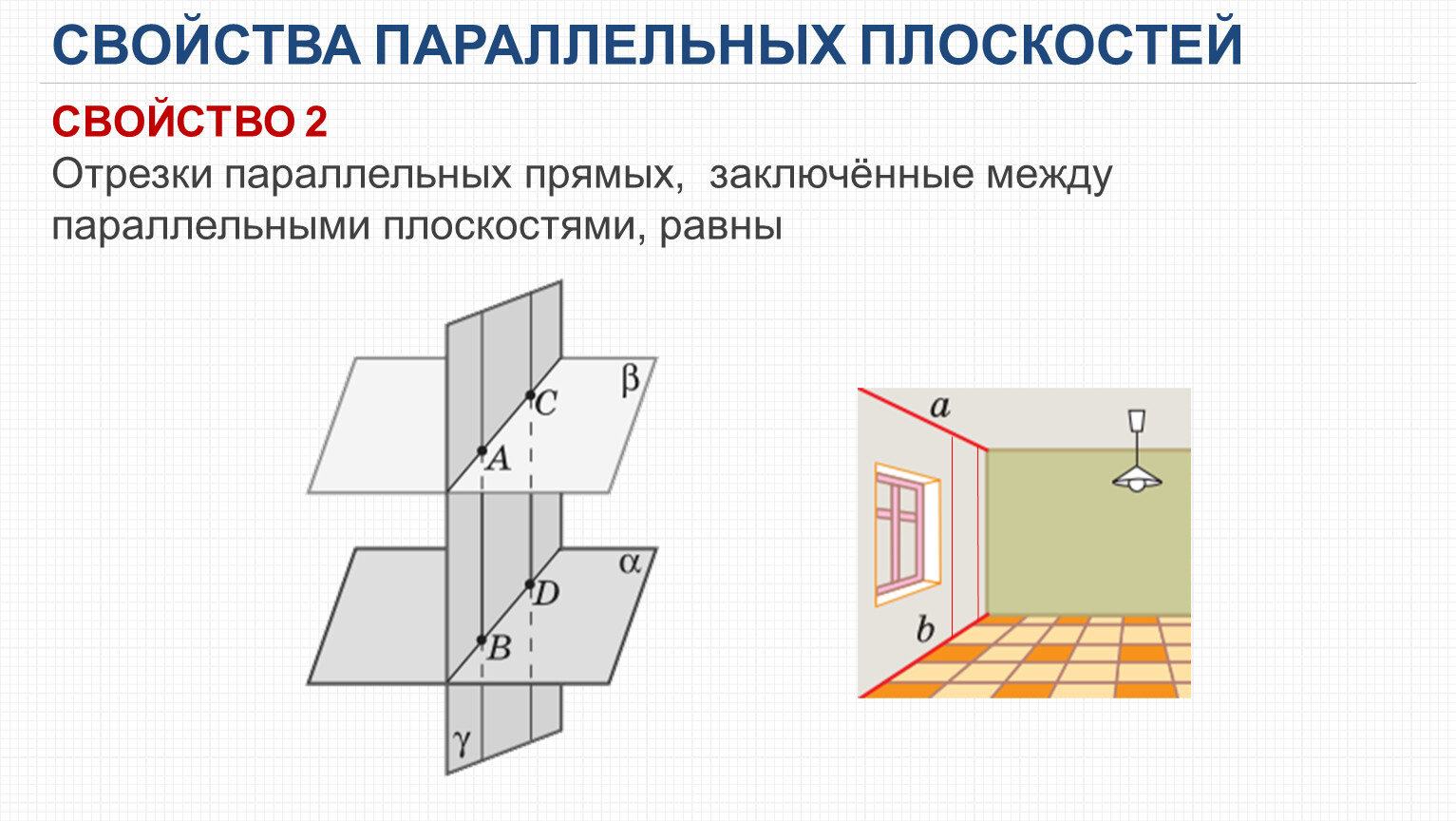 СВОЙСТВА ПАРАЛЛЕЛЬНЫХ ПЛОСКОСТЕЙ

СВОЙСТВО 2

Отрезки параллельных прямых, заключённые между параллельными плоскостями, равны

β
C
A
α
D
B
γ

a
b